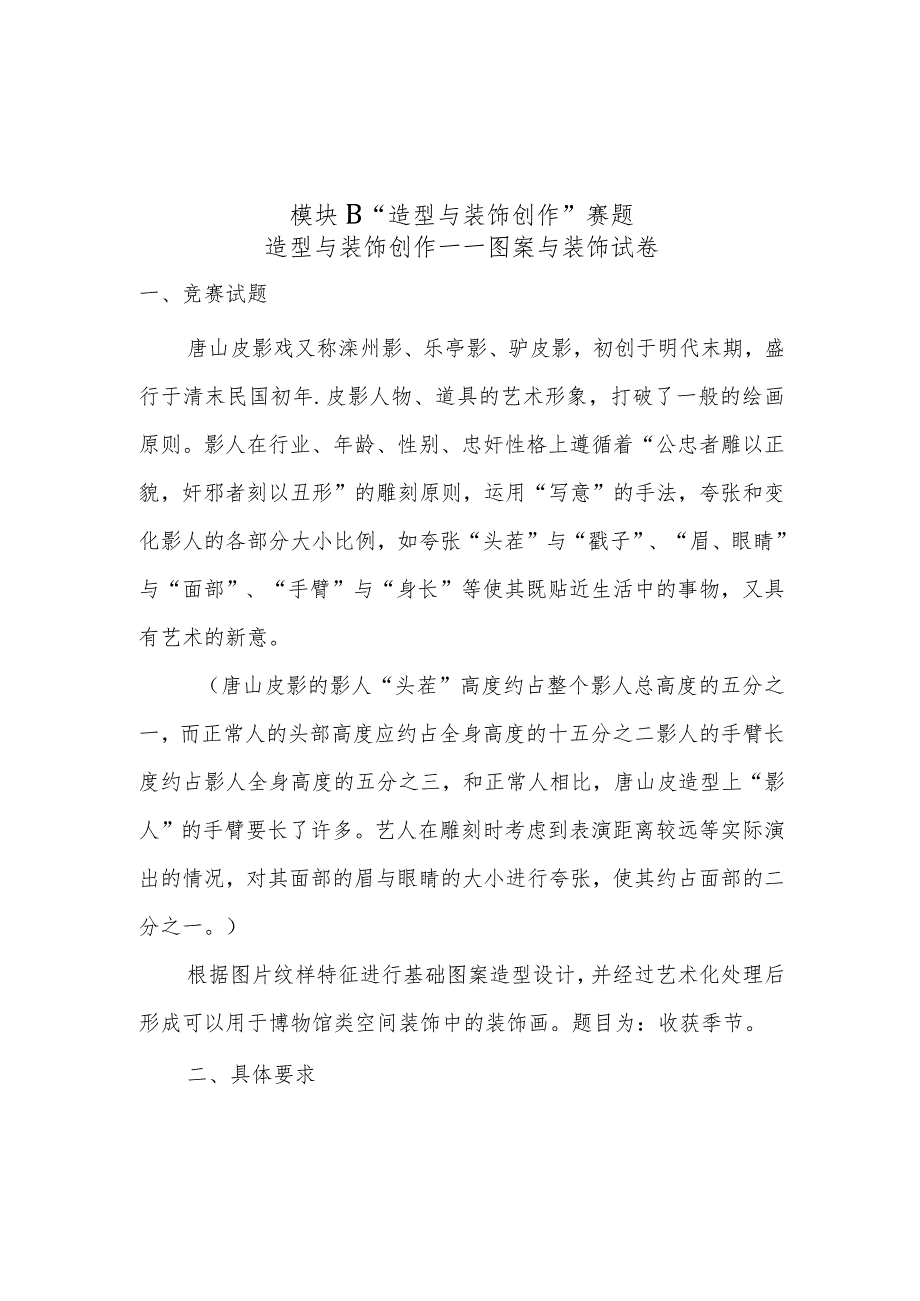 模块B“造型与装饰创作”赛题
造型与装饰创作——图案与装饰试卷

一、竞赛试题

唐山皮影戏又称滦州影、乐亭影、驴皮影，初创于明代末期，盛行于清末民国初年.皮影人物、道具的艺术形象，打破了一般的绘画原则。影人在行业、年龄、性别、忠奸性格上遵循着“公忠者雕以正貌，奸邪者刻以丑形”的雕刻原则，运用“写意”的手法，夸张和变化影人的各部分大小比例，如夸张“头茬”与“戳子”、“眉、眼睛”与“面部”、“手臂”与“身长”等使其既贴近生活中的事物，又具有艺术的新意。

（唐山皮影的影人“头茬”高度约占整个影人总高度的五分之一，而正常人的头部高度应约占全身高度的十五分之二影人的手臂长度约占影人全身高度的五分之三，和正常人相比，唐山皮造型上“影人”的手臂要长了许多。艺人在雕刻时考虑到表演距离较远等实际演出的情况，对其面部的眉与眼睛的大小进行夸张，使其约占面部的二分之一。）

根据图片纹样特征进行基础图案造型设计，并经过艺术化处理后形成可以用于博物馆类空间装饰中的装饰画。题目为：收获季节。

二、具体要求